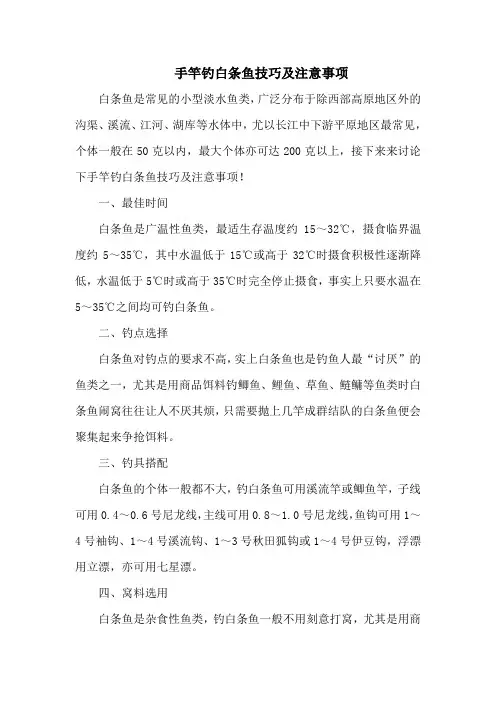 手竿钓白条鱼技巧及注意事项

白条鱼是常见的小型淡水鱼类，广泛分布于除西部高原地区外的沟渠、溪流、江河、湖库等水体中，尤以长江中下游平原地区最常见，个体一般在 50 克以内，最大个体亦可达 200 克以上，接下来来讨论下手竿钓白条鱼技巧及注意事项！

一、最佳时间

白条鱼是广温性鱼类，最适生存温度约 15～32℃，摄食临界温度约 5～35℃，其中水温低于 15℃或高于 32℃时摄食积极性逐渐降低，水温低于 5℃时或高于 35℃时完全停止摄食，事实上只要水温在 5～35℃之间均可钓白条鱼。

二、钓点选择

白条鱼对钓点的要求不高，实上白条鱼也是钓鱼人最“讨厌”的鱼类之一，尤其是用商品饵料钓鲫鱼、鲤鱼、草鱼、鲢鳙等鱼类时白条鱼闹窝往往让人不厌其烦，只需要抛上几竿成群结队的白条鱼便会聚集起来争抢饵料。

三、钓具搭配

白条鱼的个体一般都不大，钓白条鱼可用溪流竿或鲫鱼竿，子线可用 0.4～0.6 号尼龙线，主线可用 0.8～1.0 号尼龙线，鱼钩可用 1～4 号袖钩、1～4 号溪流钩、1～3 号秋田狐钩或 1～4 号伊豆钩，浮漂用立漂，亦可用七星漂。

四、窝料选用

白条鱼是杂食性鱼类，钓白条鱼一般不用刻意打窝，尤其是用商